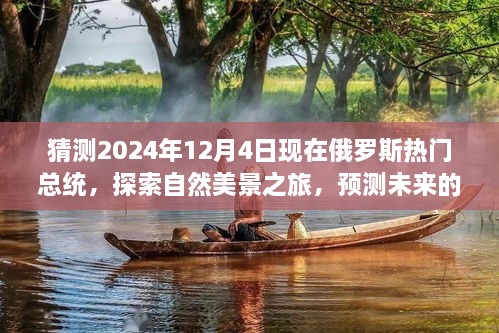 猜测2024年12月4日现在俄罗斯热门总统，探索自然美景之旅，预测未来的